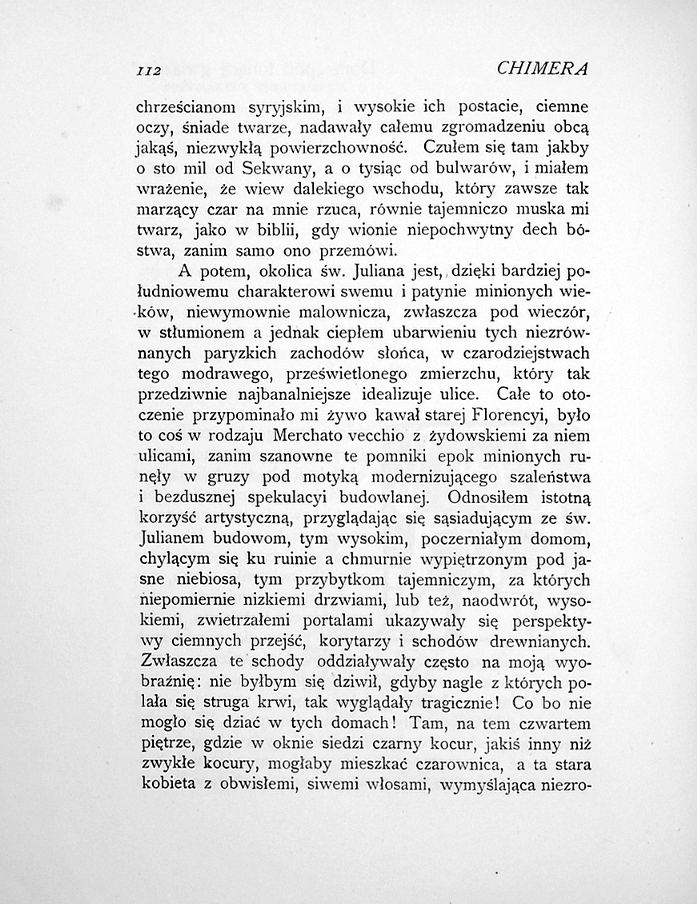 112 CHIMERA

chrześcianom syryjskim, i wysokie ich postacie, ciemne oczy, śniade twarze, nadawały całemu zgromadzeniu obcą jakąś, niezwykłą powierzchowność. Czułem się tam jakby o sto mil od Sekwany, a o tysiąc od bulwarów, i miałem wrażenie, że wiew dalekiego wschodu, który zawsze tak marzący czar na mnie rzuca, równie tajemniczo muska mi twarz, jako w biblii, gdy wionie niepochwytny dech bóstwa, zanim samo ono przemówi.

A potem, okolica św. Juliana jest, dzięki bardziej południowemu charakterowi swemu i patynie minionych wieków, niewymownie malownicza, zwłaszcza pod wieczór, w stłumionem a jednak ciepłem ubarwieniu tych niezrównanych paryzkich zachodów słońca, w czarodziejstwach tego modrawego, prześwietlonego zmierzchu, który tak przedziwnie najbanalniejsze idealizuje ulice. Całe to otoczenie przypominało mi żywo kawał starej Florencyi, było to coś w rodzaju Merchato vecchio z żydowskiemi za niem ulicami, zanim szanowne te pomniki epok minionych runęły w gruzy pod motyką modernizującego szaleństwa i bezdusznej spekulacyi budowlanej. Odnosiłem istotną korzyść artystyczną, przyglądając się sąsiadującym ze św. Julianem budowom, tym wysokim, poczerniałym domom, chylącym się ku ruinie a chmurnie wypiętrzonym pod jasne niebiosa, tym przybytkom tajemniczym, za których niepomiernie nizkiemi drzwiami, lub też, naodwrót, wysokiemi, zwietrzałemi portalami ukazywały się perspektywy ciemnych przejść, korytarzy i schodów drewnianych. Zwłaszcza te schody oddziaływały często na moją wyobraźnię: nie byłbym się dziwił, gdyby nagle z których polała się struga krwi, tak wyglądały tragicznie! Co bo nie mogło się dziać w tych domach! Tam, na tem czwartem piętrze, gdzie w oknie siedzi czarny kocur, jakiś inny niż zwykłe kocury, mogłaby mieszkać czarownica, a ta stara kobieta z obwisłemi, siwemi włosami, wymyślająca niezro-